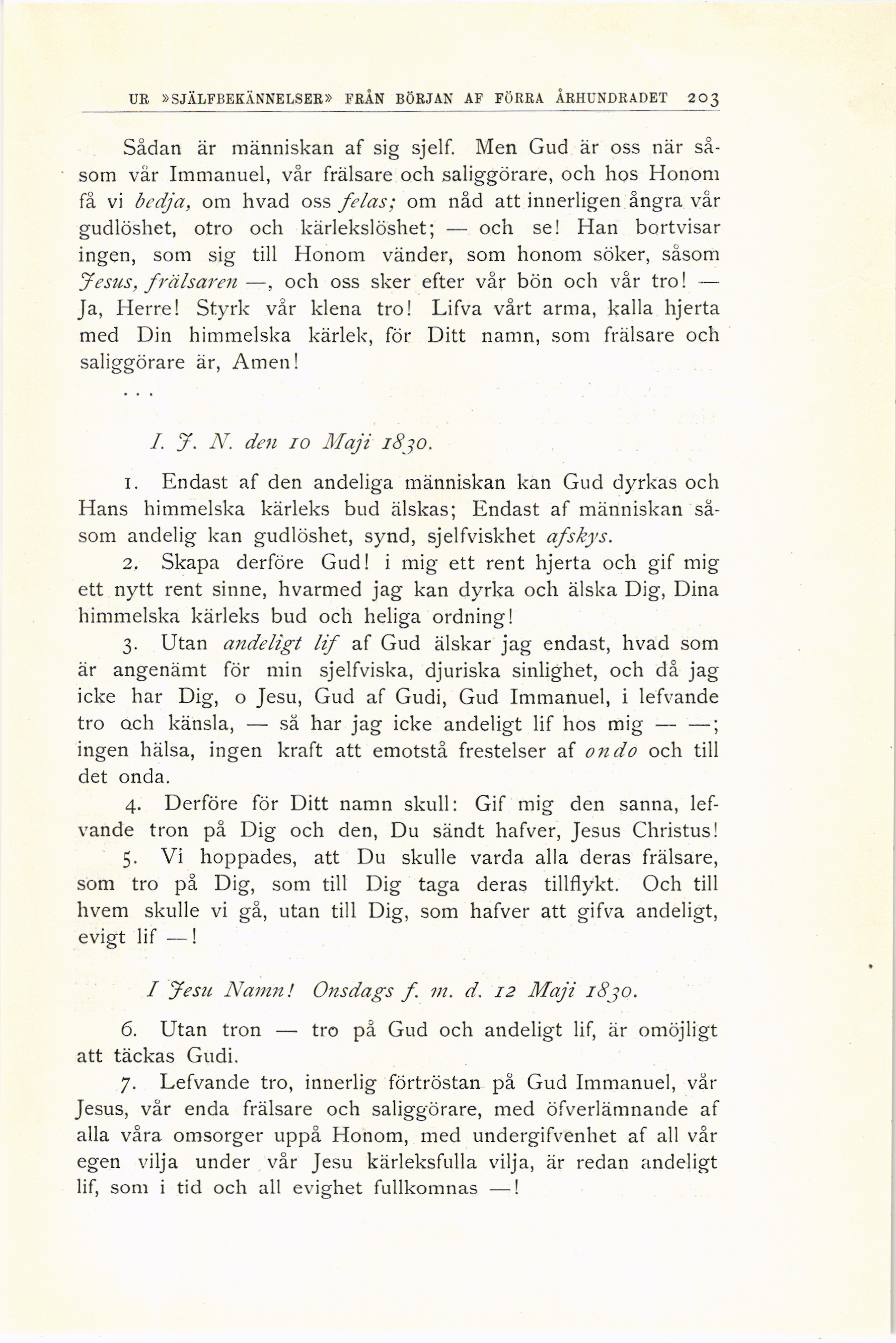 UR »SJÄLFBEKÄNNELSER» FRÅN BÖRJAN AF FÖRRA ÅRHUNDRADET 203

Sådan är människan af sig sjelf. Men Gud är oss när såsom vår Immanuel, vår frälsare och saliggörare, och hos Honom få vi bedja, om hvad oss felas; om nåd att innerligen ångra vår gudlöshet, otro och kärlekslöshet; — och se! Han bortvisar ingen, som sig till Honom vänder, som honom söker, såsom Jesus, frälsaren —, och oss sker efter vår bön och vår tro! — Ja, Herre! Styrk vår klena tro! Lifva vårt arma, kalla hjerta med Din himmelska kärlek, för Ditt namn, som frälsare och saliggörare är, Amen!

. . .

I. J. N. den 10 Maji 1830.

1. Endast af den andeliga människan kan Gud dyrkas och Hans himmelska kärleks bud älskas; Endast af människan såsom andelig kan gudlöshet, synd, sjelfviskhet afskys.

2. Skapa derföre Gud! i mig ett rent hjerta och gif mig ett nytt rent sinne, hvarmed jag kan dyrka och älska Dig, Dina himmelska kärleks bud och heliga ordning!

3. Utan andeligt lif af Gud älskar jag endast, hvad som är angenämt för min sjelfviska, djuriska sinlighet, och då jag icke har Dig, o Jesu, Gud af Gudi, Gud Immanuel, i lefvande tro och känsla, — så har jag icke andeligt lif hos mig — —; ingen hälsa, ingen kraft att emotstå frestelser af ondo och till det onda.

4. Derföre för Ditt namn skull: Gif mig den sanna, lefvande tron på Dig och den, Du sändt hafver, Jesus Christus!

5. Vi hoppades, att Du skulle varda alla deras frälsare, som tro på Dig, som till Dig taga deras tillflykt. Och till hvem skulle vi gå, utan till Dig, som hafver att gifva andeligt, evigt lif —!

I Jesu Namn! Onsdags f. m. d. 12 Maji 1830.

6. Utan tron — tro på Gud och andeligt lif, är omöjligt att täckas Gudi.

7. Lefvande tro, innerlig förtröstan på Gud Immanuel, vår Jesus, vår enda frälsare och saliggörare, med öfverlämnande af alla våra omsorger uppå Honom, med undergifvenhet af all vår egen vilja under vår Jesu kärleksfulla vilja, är redan andeligt lif, som i tid och all evighet fullkomnas —!